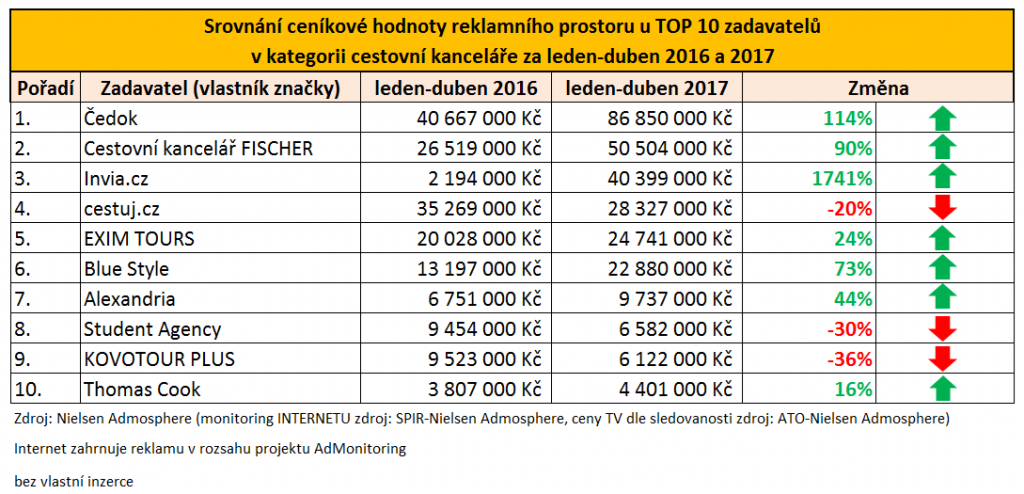 Srovnání ceníkové hodnoty reklamního prostoru u TOP 10 zadavatelů v kategorii cestovní kanceláře za leden-duben 2016 a 2017

| Pořadí | Zadavatel (vlastník značky) | leden-duben 2016 | leden-duben 2017 | Změna |
|---|---|---|---|---|
| 1. | Čedok | 40 667 000 Kč | 86 850 000 Kč | 114% |
| 2. | Cestovní kancelář FISCHER | 26 519 000 Kč | 50 504 000 Kč | 90% |
| 3. | Invia.cz | 2 194 000 Kč | 40 399 000 Kč | 1741% |
| 4. | cestuj.cz | 35 269 000 Kč | 28 327 000 Kč | -20% |
| 5. | EXIM TOURS | 20 028 000 Kč | 24 741 000 Kč | 24% |
| 6. | Blue Style | 13 197 000 Kč | 22 880 000 Kč | 73% |
| 7. | Alexandria | 6 751 000 Kč | 9 737 000 Kč | 44% |
| 8. | Student Agency | 9 454 000 Kč | 6 582 000 Kč | -30% |
| 9. | KOVOTOUR PLUS | 9 523 000 Kč | 6 122 000 Kč | -36% |
| 10. | Thomas Cook | 3 807 000 Kč | 4 401 000 Kč | 16% |

Zdroj: Nielsen Admosphere (monitoring INTERNETU zdroj: SPIR-Nielsen Admosphere, ceny TV dle sledovanosti zdroj: ATO-Nielsen Admosphere)

Internet zahrnuje reklamu v rozsahu projektu AdMonitoring

bez vlastní inzerce